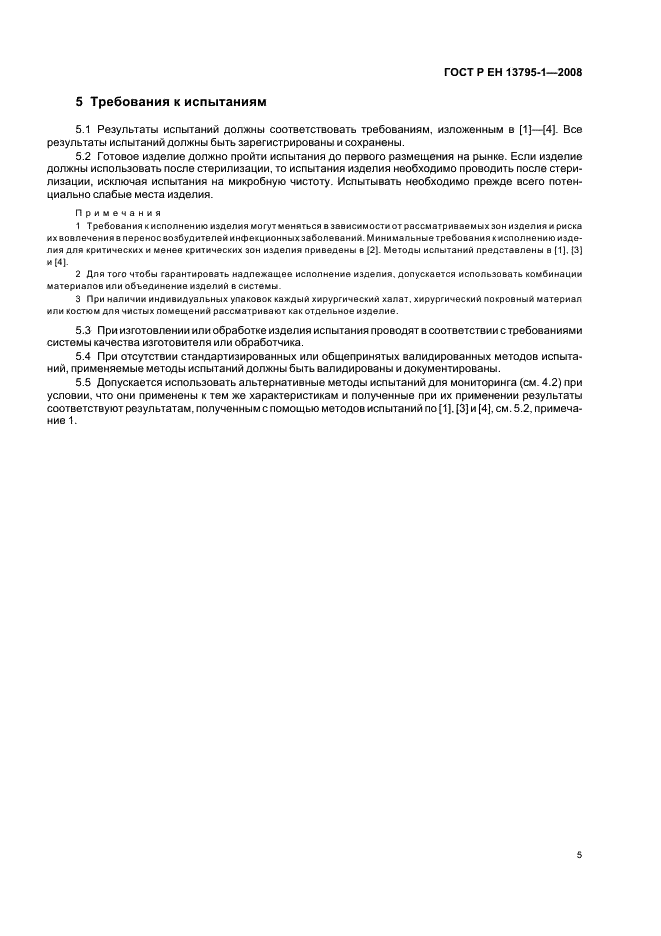 ГОСТ Р ЕН 13795-1—2008

5 Требования к испытаниям

5.1 Результаты испытаний должны соответствовать требованиям, изложенным в [1]—[4]. Все результаты испытаний должны быть зарегистрированы и сохранены.

5.2 Готовое изделие должно пройти испытания до первого размещения на рынке. Если изделие должны использовать после стерилизации, то испытания изделия необходимо проводить после стерилизации, исключая испытания на микробную чистоту. Испытывать необходимо прежде всего потенциально слабые места изделия.

Примечания

1 Требования к исполнению изделия могут меняться в зависимости от рассматриваемых зон изделия и риска их вовлечения в перенос возбудителей инфекционных заболеваний. Минимальные требования к исполнению изделия для критических и менее критических зон изделия приведены в [2]. Методы испытаний представлены в [1], [3] и [4].

2 Для того чтобы гарантировать надлежащее исполнение изделия, допускается использовать комбинации материалов или объединение изделий в системы.

3 При наличии индивидуальных упаковок каждый хирургический халат, хирургический покровный материал или костюм для чистых помещений рассматривают как отдельное изделие.

5.3 При изготовлении или обработке изделия испытания проводят в соответствии с требованиями системы качества изготовителя или обработчика.

5.4 При отсутствии стандартизированных или общепринятых валидированных методов испытаний, применяемые методы испытаний должны быть валидированы и документированы.

5.5 Допускается использовать альтернативные методы испытаний для мониторинга (см. 4.2) при условии, что они применены к тем же характеристикам и полученные при их применении результаты соответствуют результатам, полученным с помощью методов испытаний по [1], [3] и [4], см. 5.2, примечание 1.

5